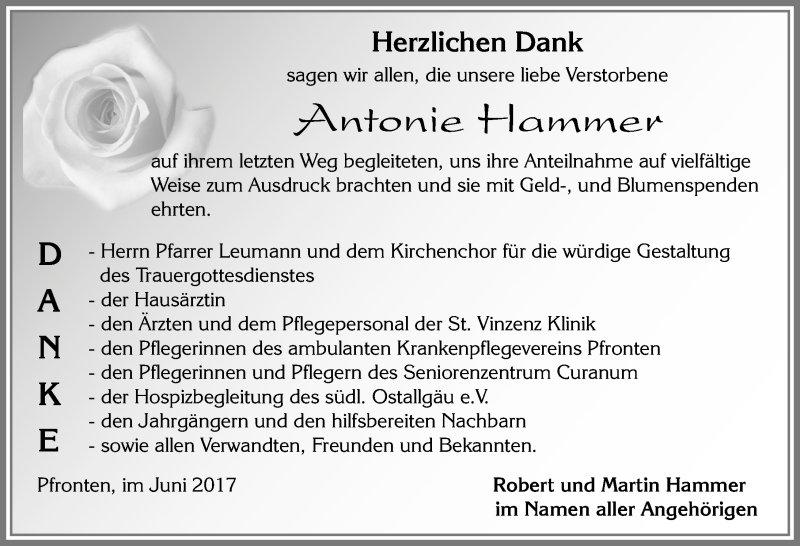 Herzlichen Dank

sagen wir allen, die unsere liebe Verstorbene

Antonie Hammer

auf ihrem letzten Weg begleiteten, uns ihre Anteilnahme auf vielfältige Weise zum Ausdruck brachten und sie mit Geld-, und Blumenspenden ehrten.

D
A
N
K
E

- Herrn Pfarrer Leumann und dem Kirchenchor für die würdige Gestaltung des Trauergottesdienstes
- der Hausärztin
- den Ärzten und dem Pflegepersonal der St. Vinzenz Klinik
- den Pflegerinnen des ambulanten Krankenpflegevereins Pfronten
- den Pflegerinnen und Pflegern des Seniorenzentrum Curanum
- der Hospizbegleitung des südl. Ostallgäu e.V.
- den Jahrgängern und den hilfsbereiten Nachbarn
- sowie allen Verwandten, Freunden und Bekannten.

Pfronten, im Juni 2017

Robert und Martin Hammer
im Namen aller Angehörigen